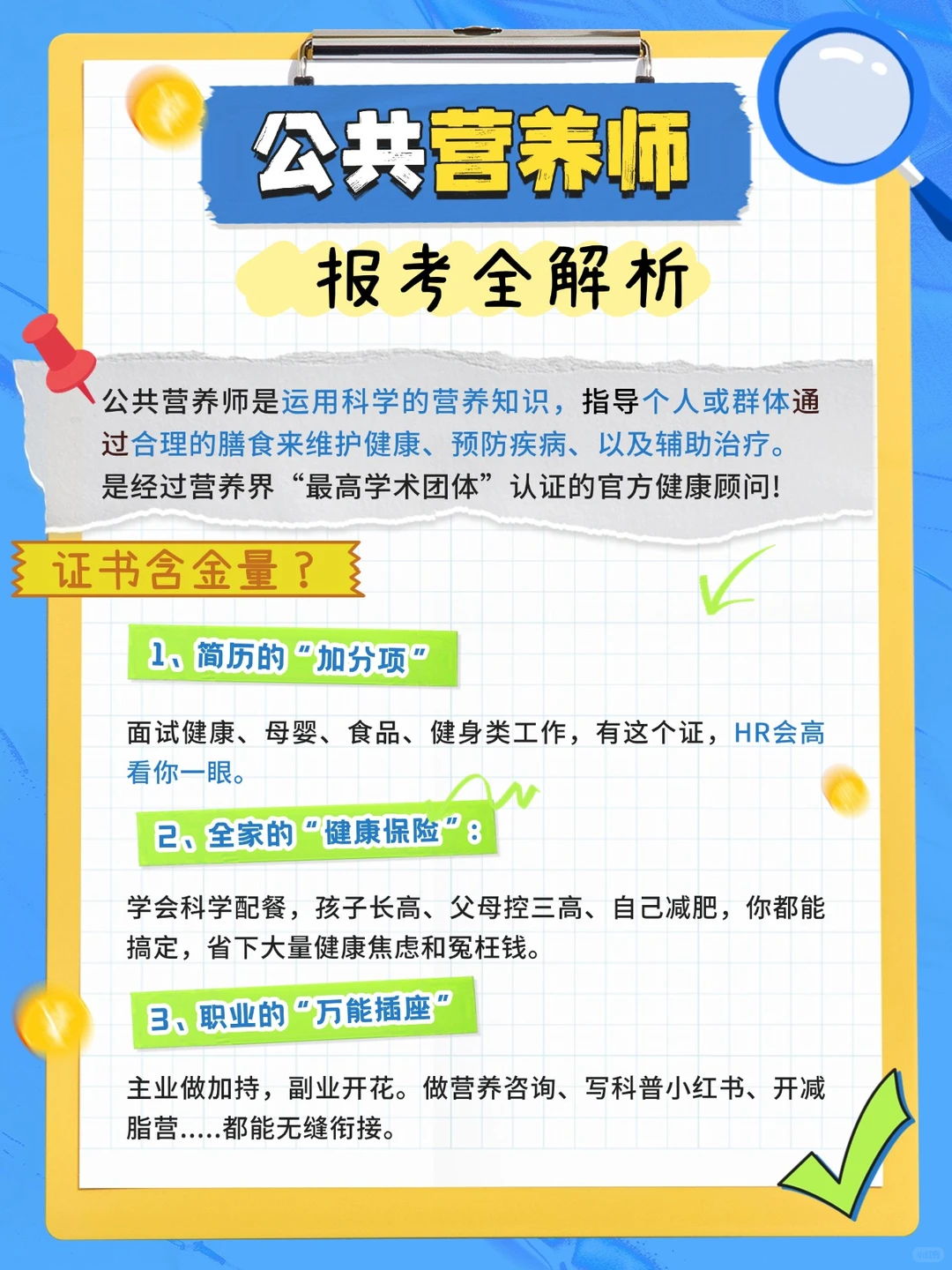 公共营养师

报考全解析

公共营养师是运用科学的营养知识，指导个人或群体通过合理的膳食来维护健康、预防疾病、以及辅助治疗。是经过营养界“最高学术团体”认证的官方健康顾问!

证书含金量？

1、简历的“加分项”

面试健康、母婴、食品、健身类工作，有这个证，HR会高看你一眼。

2、全家的“健康保险”：

学会科学配餐，孩子长高、父母控三高、自己减肥，你都能搞定，省下大量健康焦虑和冤枉钱。

3、职业的“万能插座”

主业做加持，副业开花。做营养咨询、写科普小红书、开减脂营.....都能无缝衔接。